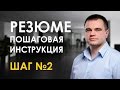 РЕЗЮМЕ
ПОШАГОВАЯ
ИНСТРУКЦИЯ

ШАГ №2